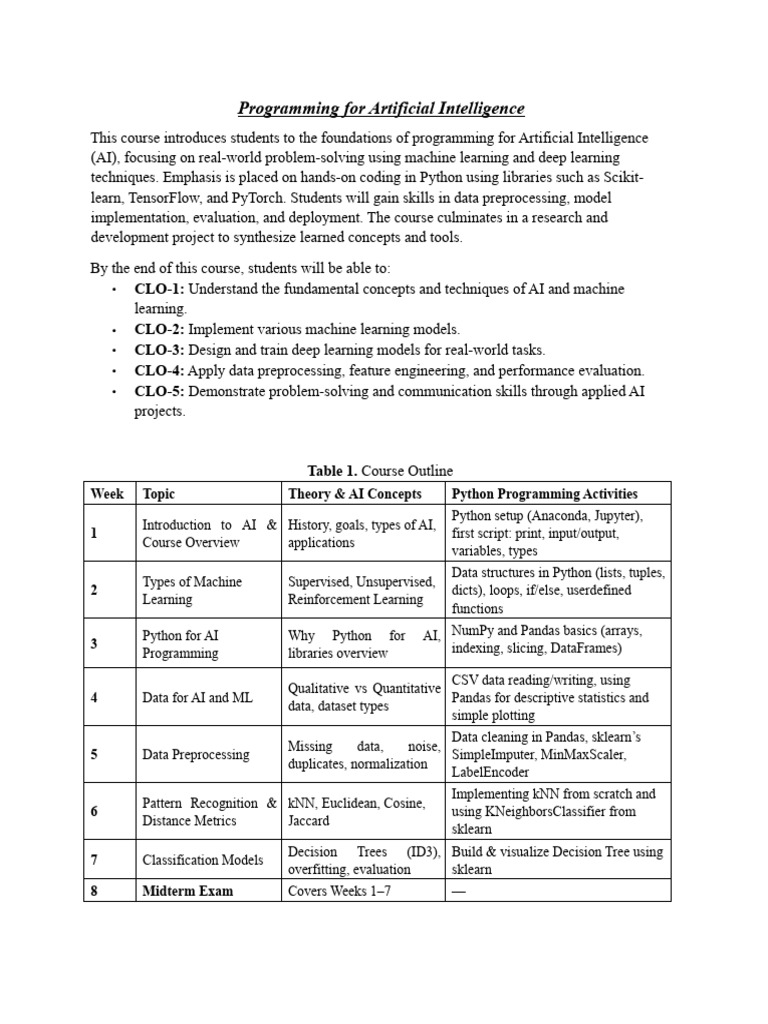 Programming for Artificial Intelligence

This course introduces students to the foundations of programming for Artificial Intelligence (AI), focusing on real-world problem-solving using machine learning and deep learning techniques. Emphasis is placed on hands-on coding in Python using libraries such as Scikit-learn, TensorFlow, and PyTorch. Students will gain skills in data preprocessing, model implementation, evaluation, and deployment. The course culminates in a research and development project to synthesize learned concepts and tools.

By the end of this course, students will be able to:
• CLO-1: Understand the fundamental concepts and techniques of AI and machine learning.
• CLO-2: Implement various machine learning models.
• CLO-3: Design and train deep learning models for real-world tasks.
• CLO-4: Apply data preprocessing, feature engineering, and performance evaluation.
• CLO-5: Demonstrate problem-solving and communication skills through applied AI projects.

Table 1. Course Outline

| Week | Topic | Theory & AI Concepts | Python Programming Activities |
|---|---|---|---|
| 1 | Introduction to AI & Course Overview | History, goals, types of AI, applications | Python setup (Anaconda, Jupyter), first script: print, input/output, variables, types |
| 2 | Types of Machine Learning | Supervised, Unsupervised, Reinforcement Learning | Data structures in Python (lists, tuples, dicts), loops, if/else, userdefined functions |
| 3 | Python for AI Programming | Why Python for AI, libraries overview | NumPy and Pandas basics (arrays, indexing, slicing, DataFrames) |
| 4 | Data for AI and ML | Qualitative vs Quantitative data, dataset types | CSV data reading/writing, using Pandas for descriptive statistics and simple plotting |
| 5 | Data Preprocessing | Missing data, noise, duplicates, normalization | Data cleaning in Pandas, sklearn's SimpleImputer, MinMaxScaler, LabelEncoder |
| 6 | Pattern Recognition & Distance Metrics | kNN, Euclidean, Cosine, Jaccard | Implementing kNN from scratch and using KNeighborsClassifier from sklearn |
| 7 | Classification Models | Decision Trees (ID3), overfitting, evaluation | Build & visualize Decision Tree using sklearn |
| 8 | Midterm Exam | Covers Weeks 1–7 | — |